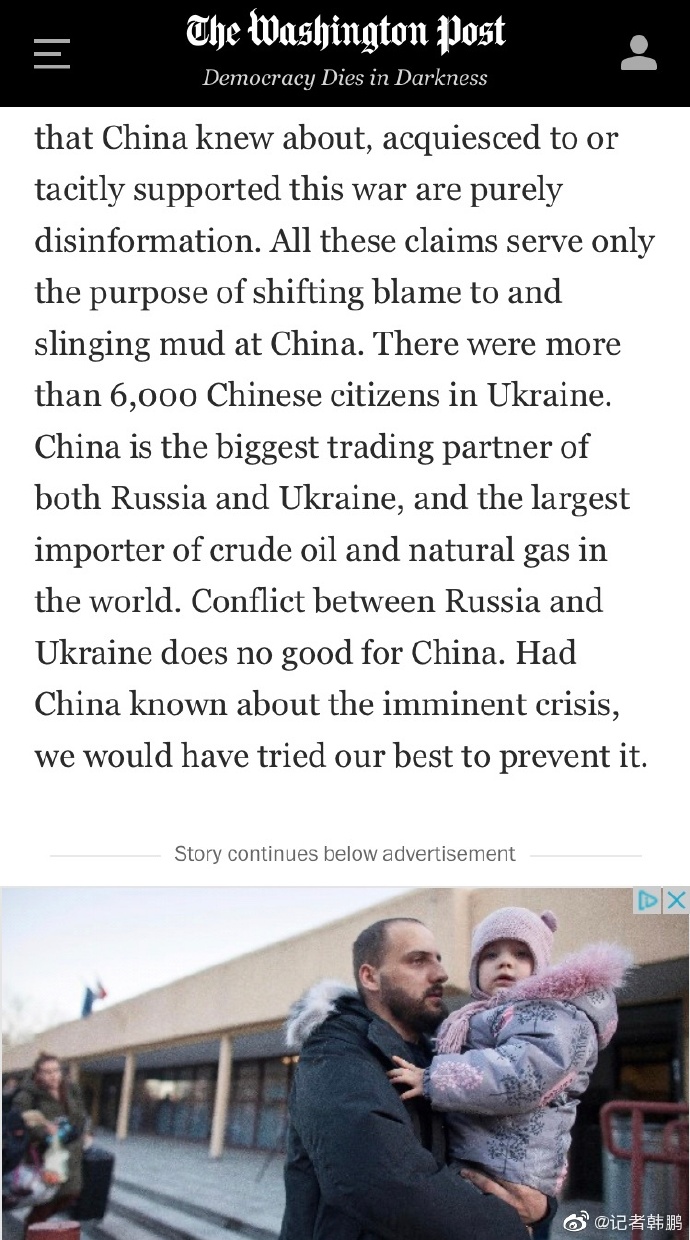 The Washington Post
Democracy Dies in Darkness

that China knew about, acquiesced to or tacitly supported this war are purely disinformation. All these claims serve only the purpose of shifting blame to and slinging mud at China. There were more than 6,000 Chinese citizens in Ukraine. China is the biggest trading partner of both Russia and Ukraine, and the largest importer of crude oil and natural gas in the world. Conflict between Russia and Ukraine does no good for China. Had China known about the imminent crisis, we would have tried our best to prevent it.

Story continues below advertisement

@记者韩鹏